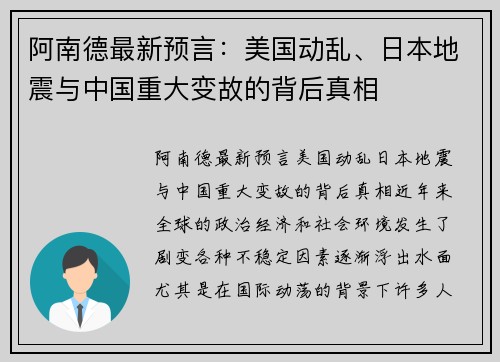 阿南德最新预言：美国动乱、日本地震与中国重大变故的背后真相

阿南德最新预言美国动乱日本地震与中国重大变故的背后真相近年来全球的政治经济和社会环境发生了剧变各种不稳定因素逐渐浮出水面尤其是在国际动荡的背景下许多人